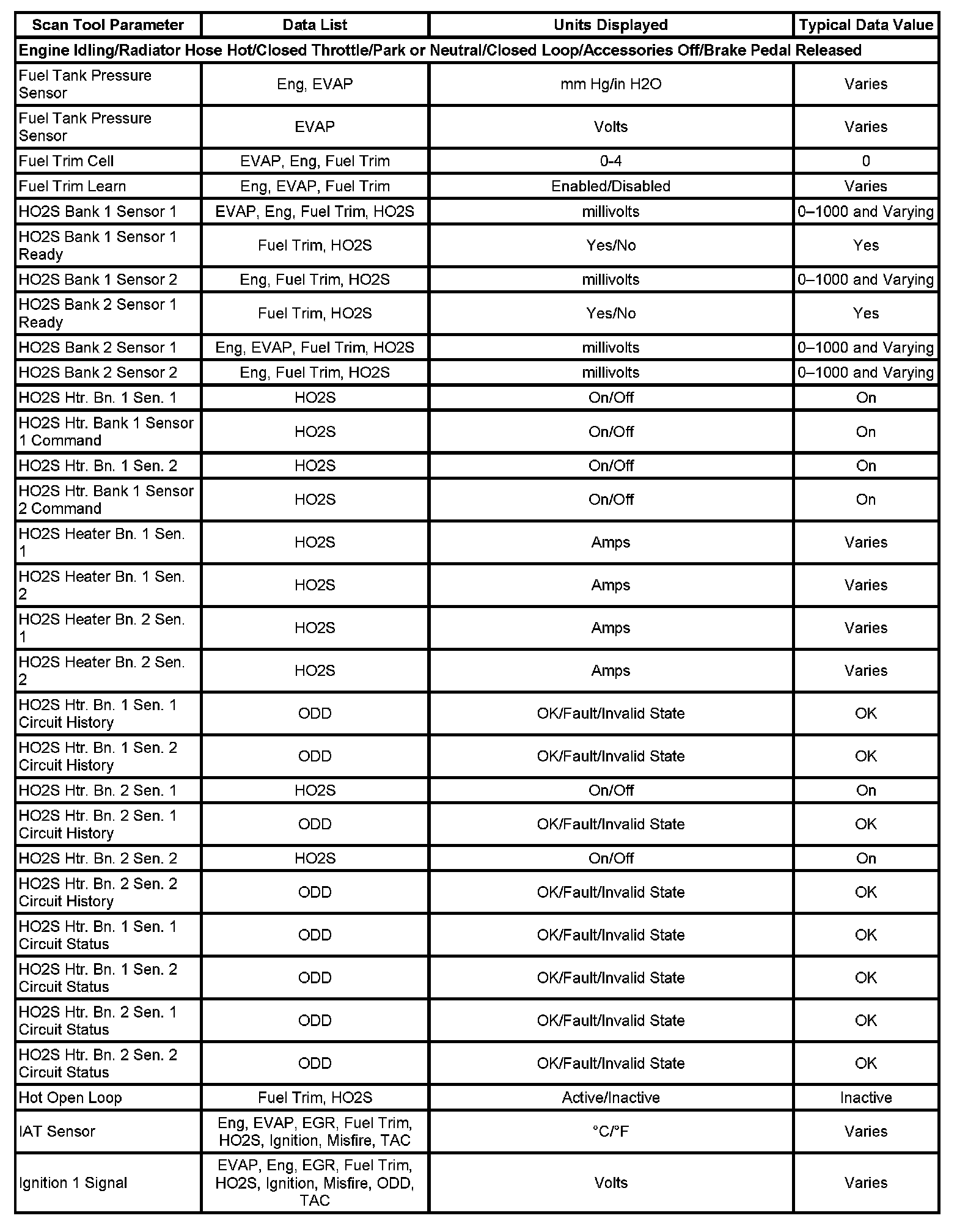 | Scan Tool Parameter | Data List | Units Displayed | Typical Data Value |
|---|---|---|---|
| Engine Idling/Radiator Hose Hot/Closed Throttle/Park or Neutral/Closed Loop/Accessories Off/Brake Pedal Released | | | |
| Fuel Tank Pressure Sensor | Eng, EVAP | mm Hg/in H2O | Varies |
| Fuel Tank Pressure Sensor | EVAP | Volts | Varies |
| Fuel Trim Cell | EVAP, Eng, Fuel Trim | 0-4 | 0 |
| Fuel Trim Learn | Eng, EVAP, Fuel Trim | Enabled/Disabled | Varies |
| HO2S Bank 1 Sensor 1 | EVAP, Eng, Fuel Trim, HO2S | millivolts | 0–1000 and Varying |
| HO2S Bank 1 Sensor 1 Ready | Fuel Trim, HO2S | Yes/No | Yes |
| HO2S Bank 1 Sensor 2 | Eng, Fuel Trim, HO2S | millivolts | 0–1000 and Varying |
| HO2S Bank 2 Sensor 1 Ready | Fuel Trim, HO2S | Yes/No | Yes |
| HO2S Bank 2 Sensor 1 | Eng, EVAP, Fuel Trim, HO2S | millivolts | 0–1000 and Varying |
| HO2S Bank 2 Sensor 2 | Eng, Fuel Trim, HO2S | millivolts | 0–1000 and Varying |
| HO2S Htr. Bn. 1 Sen. 1 | HO2S | On/Off | On |
| HO2S Htr. Bank 1 Sensor 1 Command | HO2S | On/Off | On |
| HO2S Htr. Bn. 1 Sen. 2 | HO2S | On/Off | On |
| HO2S Htr. Bank 1 Sensor 2 Command | HO2S | On/Off | On |
| HO2S Heater Bn. 1 Sen. 1 | HO2S | Amps | Varies |
| HO2S Heater Bn. 1 Sen. 2 | HO2S | Amps | Varies |
| HO2S Heater Bn. 2 Sen. 1 | HO2S | Amps | Varies |
| HO2S Heater Bn. 2 Sen. 2 | HO2S | Amps | Varies |
| HO2S Htr. Bn. 1 Sen. 1 Circuit History | ODD | OK/Fault/Invalid State | OK |
| HO2S Htr. Bn. 1 Sen. 2 Circuit History | ODD | OK/Fault/Invalid State | OK |
| HO2S Htr. Bn. 2 Sen. 1 | HO2S | On/Off | On |
| HO2S Htr. Bn. 2 Sen. 1 Circuit History | ODD | OK/Fault/Invalid State | OK |
| HO2S Htr. Bn. 2 Sen. 2 | HO2S | On/Off | On |
| HO2S Htr. Bn. 2 Sen. 2 Circuit History | ODD | OK/Fault/Invalid State | OK |
| HO2S Htr. Bn. 1 Sen. 1 Circuit Status | ODD | OK/Fault/Invalid State | OK |
| HO2S Htr. Bn. 1 Sen. 2 Circuit Status | ODD | OK/Fault/Invalid State | OK |
| HO2S Htr. Bn. 2 Sen. 1 Circuit Status | ODD | OK/Fault/Invalid State | OK |
| HO2S Htr. Bn. 2 Sen. 2 Circuit Status | ODD | OK/Fault/Invalid State | OK |
| Hot Open Loop | Fuel Trim, HO2S | Active/Inactive | Inactive |
| IAT Sensor | Eng, EVAP, EGR, Fuel Trim, HO2S, Ignition, Misfire, TAC | °C/°F | Varies |
| Ignition 1 Signal | EVAP, Eng, EGR, Fuel Trim, HO2S, Ignition, Misfire, ODD, TAC | Volts | Varies |